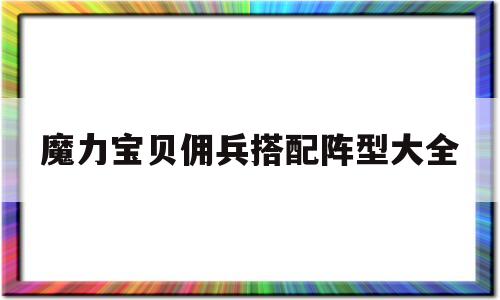 魔力宝贝佣兵搭配阵型大全